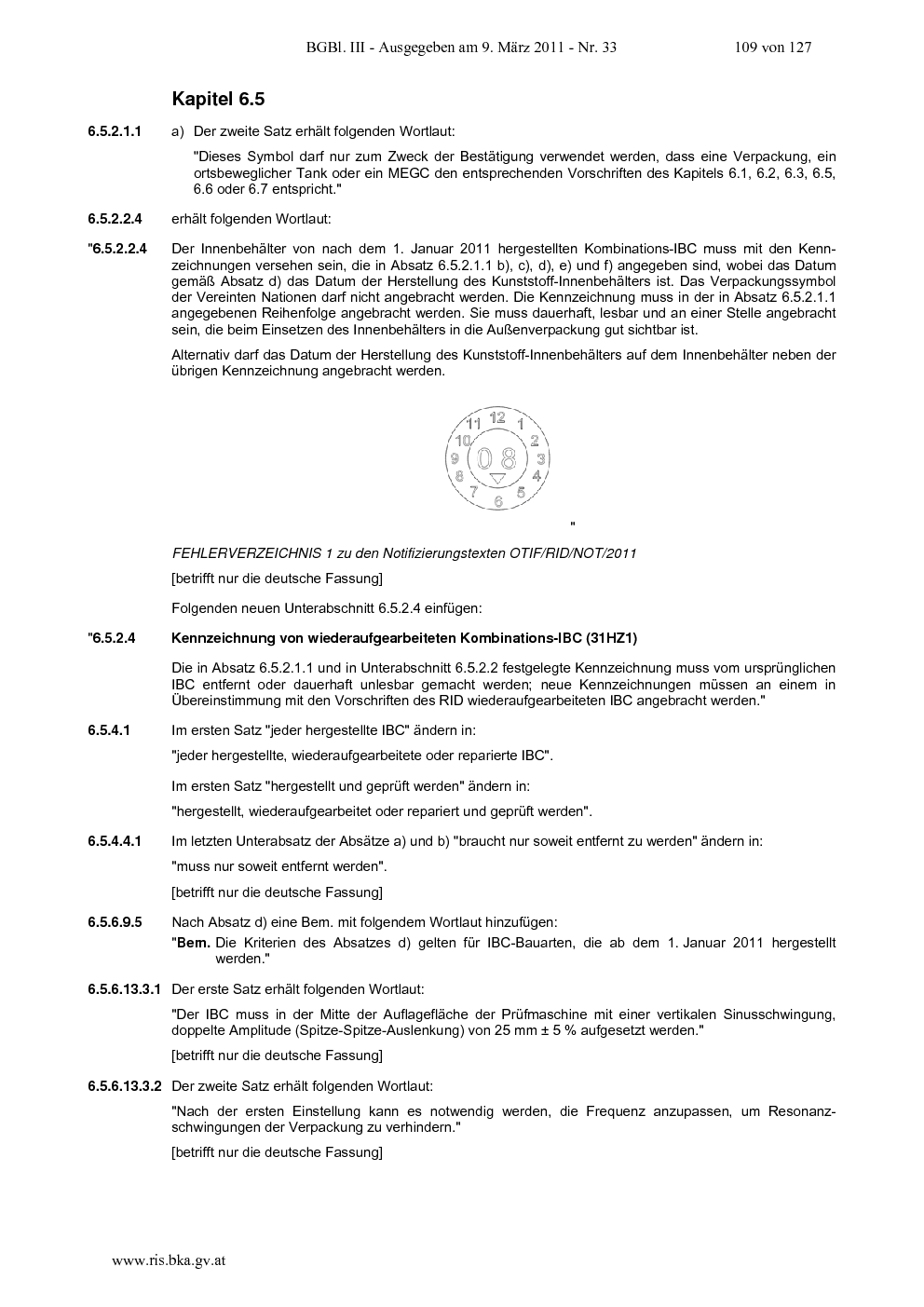 BGBl. III - Ausgegeben am 9. März 2011 - Nr. 33 109 von 127

Kapitel 6.5

6.5.2.1.1 a) Der zweite Satz erhält folgenden Wortlaut:

"Dieses Symbol darf nur zum Zweck der Bestätigung verwendet werden, dass eine Verpackung, ein ortsbeweglicher Tank oder ein MEGC den entsprechenden Vorschriften des Kapitels 6.1, 6.2, 6.3, 6.5, 6.6 oder 6.7 entspricht."

6.5.2.2.4 erhält folgenden Wortlaut:

"6.5.2.2.4 Der Innenbehälter von nach dem 1. Januar 2011 hergestellten Kombinations-IBC muss mit den Kennzeichnungen versehen sein, die in Absatz 6.5.2.1.1 b), c), d), e) und f) angegeben sind, wobei das Datum gemäß Absatz d) das Datum der Herstellung des Kunststoff-Innenbehälters ist. Das Verpackungssymbol der Vereinten Nationen darf nicht angebracht werden. Die Kennzeichnung muss in der in Absatz 6.5.2.1.1 angegebenen Reihenfolge angebracht werden. Sie muss dauerhaft, lesbar und an einer Stelle angebracht sein, die beim Einsetzen des Innenbehälters in die Außenverpackung gut sichtbar ist.

Alternativ darf das Datum der Herstellung des Kunststoff-Innenbehälters auf dem Innenbehälter neben der übrigen Kennzeichnung angebracht werden.

12 1 2 3 4 5 6 7 8 9 10 11 08

"

FEHLERVERZEICHNIS 1 zu den Notifizierungstexten OTIF/RID/NOT/2011

[betrifft nur die deutsche Fassung]

Folgenden neuen Unterabschnitt 6.5.2.4 einfügen:

"6.5.2.4 Kennzeichnung von wiederaufgearbeiteten Kombinations-IBC (31HZ1)

Die in Absatz 6.5.2.1.1 und in Unterabschnitt 6.5.2.2 festgelegte Kennzeichnung muss vom ursprünglichen IBC entfernt oder dauerhaft unlesbar gemacht werden; neue Kennzeichnungen müssen an einem in Übereinstimmung mit den Vorschriften des RID wiederaufgearbeiteten IBC angebracht werden."

6.5.4.1 Im ersten Satz "jeder hergestellte IBC" ändern in:

"jeder hergestellte, wiederaufgearbeitete oder reparierte IBC".

Im ersten Satz "hergestellt und geprüft werden" ändern in:

"hergestellt, wiederaufgearbeitet oder repariert und geprüft werden".

6.5.4.4.1 Im letzten Unterabsatz der Absätze a) und b) "braucht nur soweit entfernt zu werden" ändern in:

"muss nur soweit entfernt werden".

[betrifft nur die deutsche Fassung]

6.5.6.9.5 Nach Absatz d) eine Bem. mit folgendem Wortlaut hinzufügen:

"Bem. Die Kriterien des Absatzes d) gelten für IBC-Bauarten, die ab dem 1. Januar 2011 hergestellt werden."

6.5.6.13.3.1 Der erste Satz erhält folgenden Wortlaut:

"Der IBC muss in der Mitte der Auflagefläche der Prüfmaschine mit einer vertikalen Sinusschwingung, doppelte Amplitude (Spitze-Spitze-Auslenkung) von 25 mm ± 5 % aufgesetzt werden."

[betrifft nur die deutsche Fassung]

6.5.6.13.3.2 Der zweite Satz erhält folgenden Wortlaut:

"Nach der ersten Einstellung kann es notwendig werden, die Frequenz anzupassen, um Resonanzschwingungen der Verpackung zu verhindern."

[betrifft nur die deutsche Fassung]

www.ris.bka.gv.at